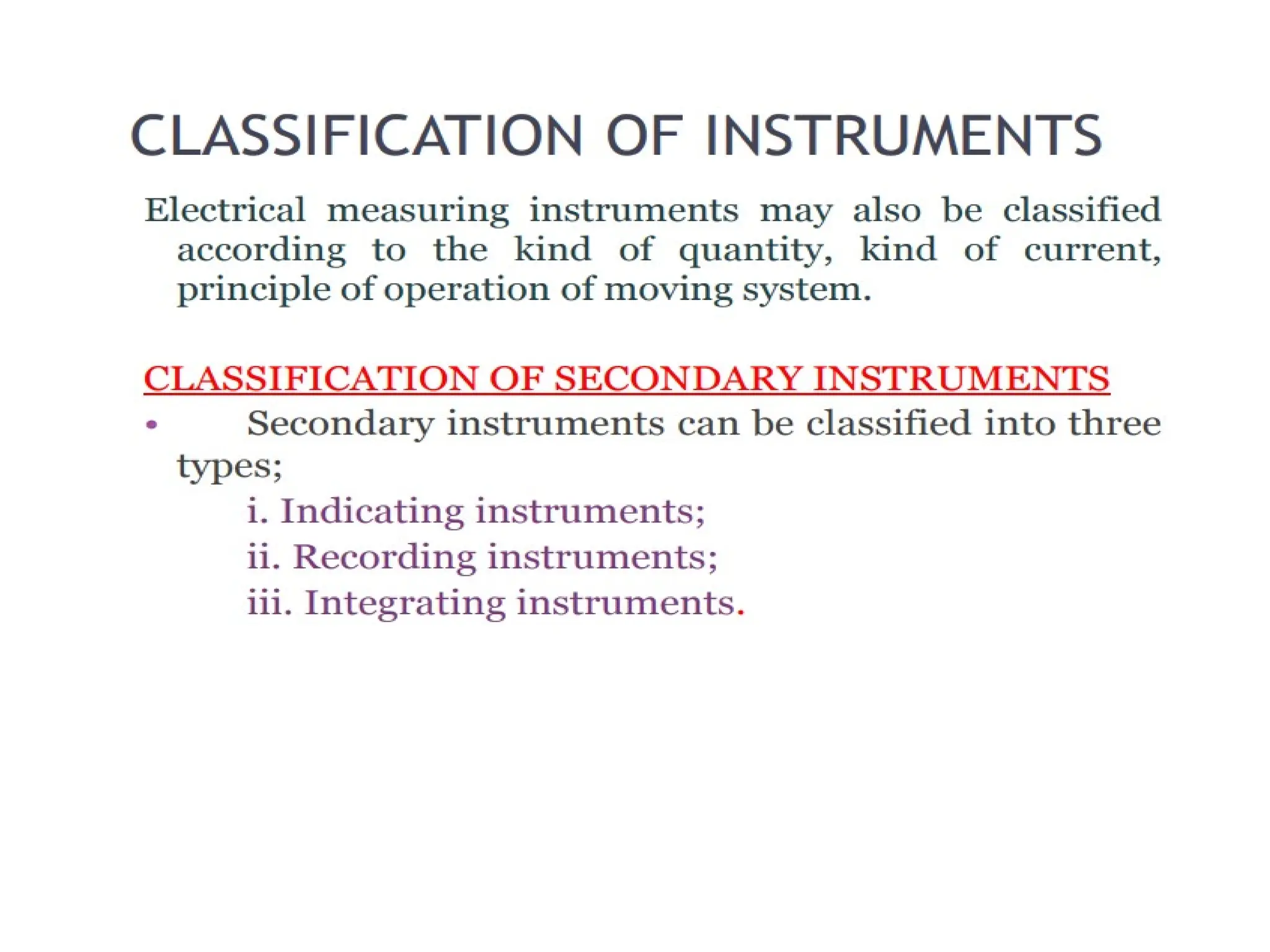 CLASSIFICATION OF INSTRUMENTS

Electrical measuring instruments may also be classified according to the kind of quantity, kind of current, principle of operation of moving system.

CLASSIFICATION OF SECONDARY INSTRUMENTS

• Secondary instruments can be classified into three types;

i. Indicating instruments;
ii. Recording instruments;
iii. Integrating instruments.